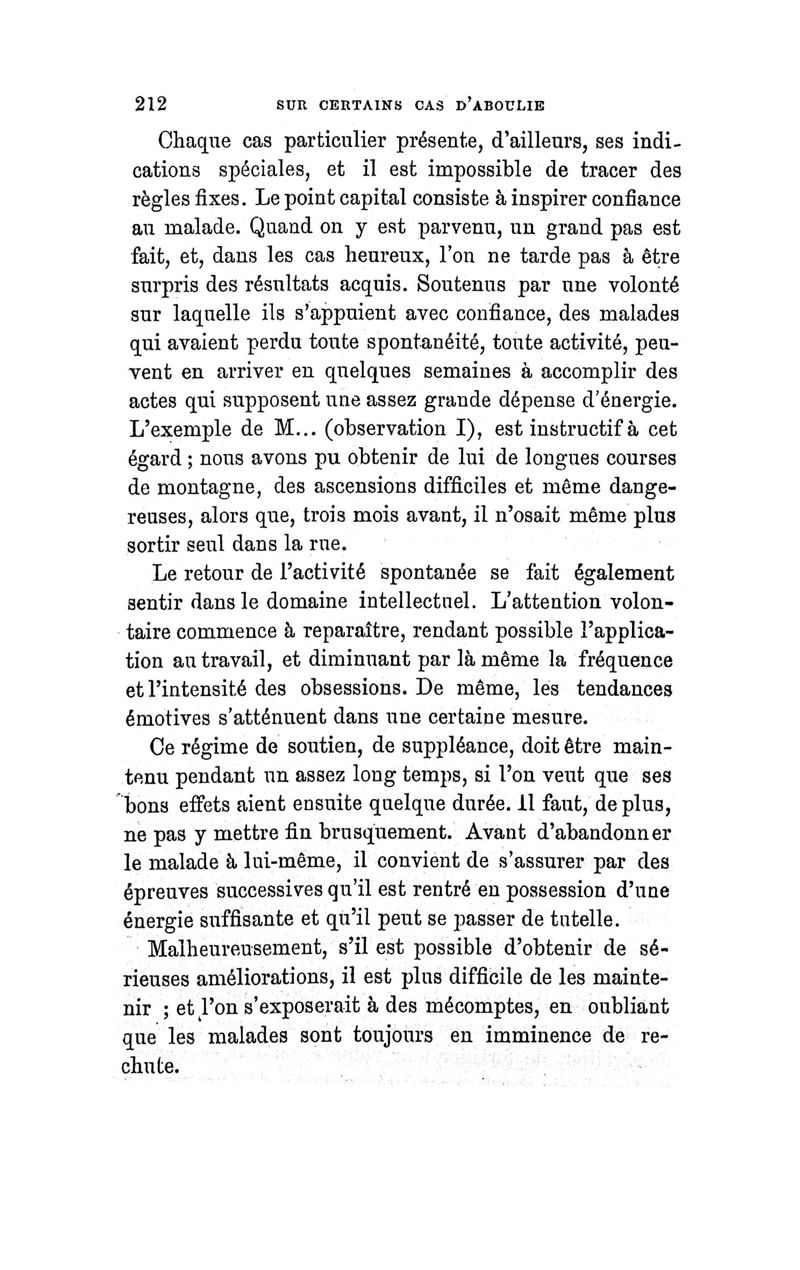 212 SUR CERTAINS CAS D'ABOULIE

Chaque cas particulier présente, d'ailleurs, ses indications spéciales, et il est impossible de tracer des règles fixes. Le point capital consiste à inspirer confiance au malade. Quand on y est parvenu, un grand pas est fait, et, dans les cas heureux, l'on ne tarde pas à être surpris des résultats acquis. Soutenus par une volonté sur laquelle ils s'appuient avec confiance, des malades qui avaient perdu toute spontanéité, toute activité, peuvent en arriver en quelques semaines à accomplir des actes qui supposent une assez grande dépense d'énergie. L'exemple de M... (observation I), est instructif à cet égard ; nous avons pu obtenir de lui de longues courses de montagne, des ascensions difficiles et même dangereuses, alors que, trois mois avant, il n'osait même plus sortir seul dans la rue.

Le retour de l'activité spontanée se fait également sentir dans le domaine intellectuel. L'attention volontaire commence à reparaître, rendant possible l'application au travail, et diminuant par là même la fréquence et l'intensité des obsessions. De même, les tendances émotives s'atténuent dans une certaine mesure.

Ce régime de soutien, de suppléance, doit être maintenu pendant un assez long temps, si l'on veut que ses bons effets aient ensuite quelque durée. Il faut, de plus, ne pas y mettre fin brusquement. Avant d'abandonner le malade à lui-même, il convient de s'assurer par des épreuves successives qu'il est rentré en possession d'une énergie suffisante et qu'il peut se passer de tutelle.

Malheureusement, s'il est possible d'obtenir de sérieuses améliorations, il est plus difficile de les maintenir ; et l'on s'exposerait à des mécomptes, en oubliant que les malades sont toujours en imminence de rechute.